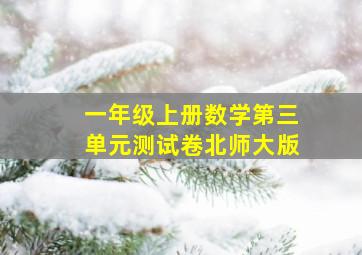 一年级上册数学第三单元测试卷北师大版